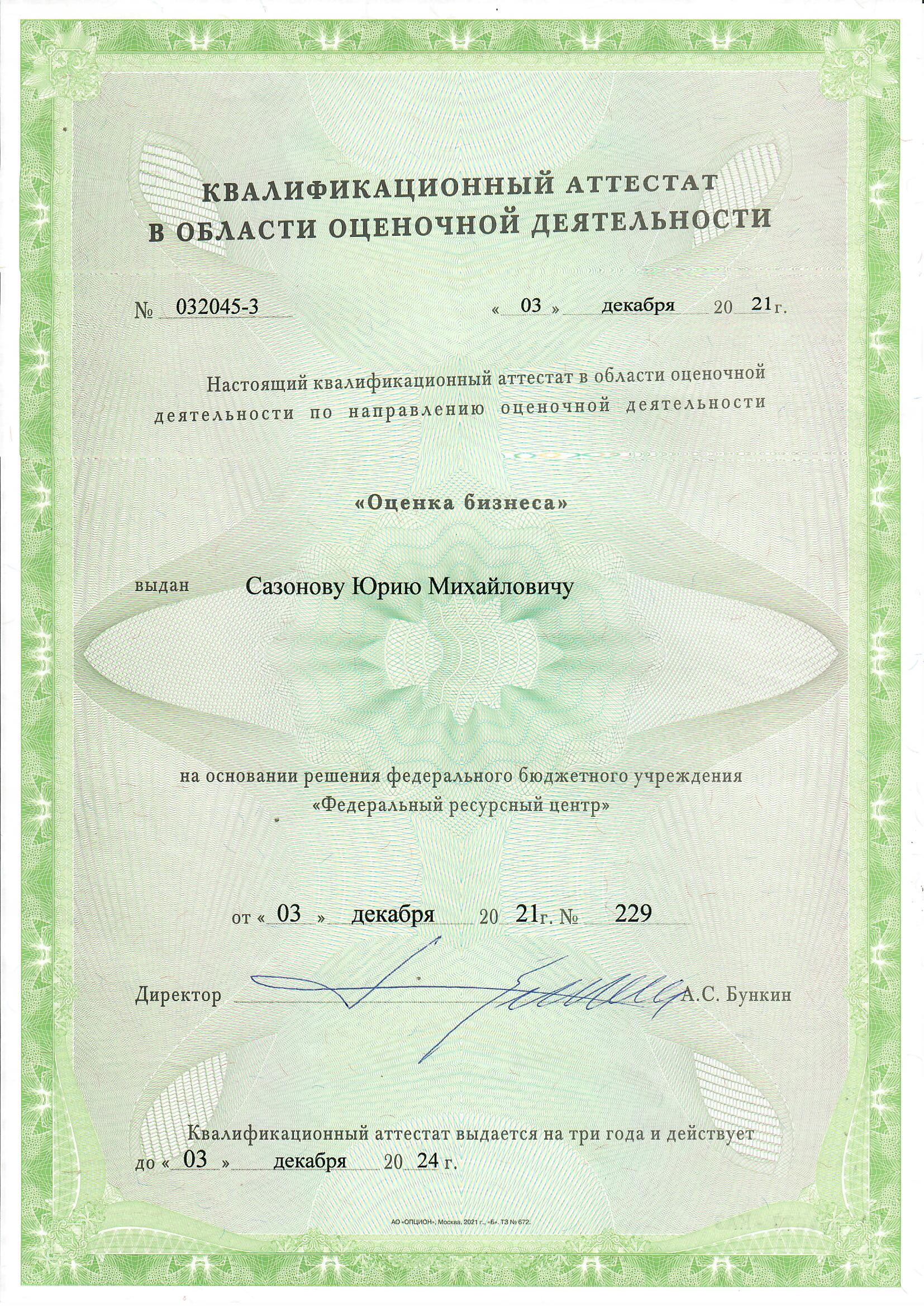 КВАЛИФИКАЦИОННЫЙ АТТЕСТАТ
В ОБЛАСТИ ОЦЕНОЧНОЙ ДЕЯТЕЛЬНОСТИ

№ 032045-3 « 03 » декабря 20 21 г.

Настоящий квалификационный аттестат в области оценочной деятельности по направлению оценочной деятельности

«Оценка бизнеса»

выдан Сазонову Юрию Михайловичу

на основании решения федерального бюджетного учреждения «Федеральный ресурсный центр»

от « 03 » декабря 20 21 г. № 229

Директор А.С. Бункин

Квалификационный аттестат выдается на три года и действует до « 03 » декабря 20 24 г.

АО «ОПЦИОН», Москва, 2021 г., «Б». ТЗ № 672.